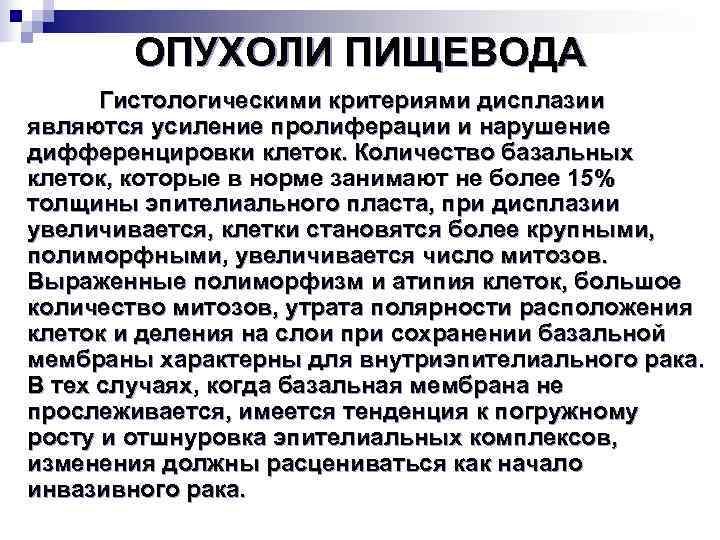 ОПУХОЛИ ПИЩЕВОДА

Гистологическими критериями дисплазии являются усиление пролиферации и нарушение дифференцировки клеток. Количество базальных клеток, которые в норме занимают не более 15% толщины эпителиального пласта, при дисплазии увеличивается, клетки становятся более крупными, полиморфными, увеличивается число митозов. Выраженные полиморфизм и атипия клеток, большое количество митозов, утрата полярности расположения клеток и деления на слои при сохранении базальной мембраны характерны для внутриэпителиального рака. В тех случаях, когда базальная мембрана не прослеживается, имеется тенденция к погружному росту и отшнуровка эпителиальных комплексов, изменения должны расцениваться как начало инвазивного рака.